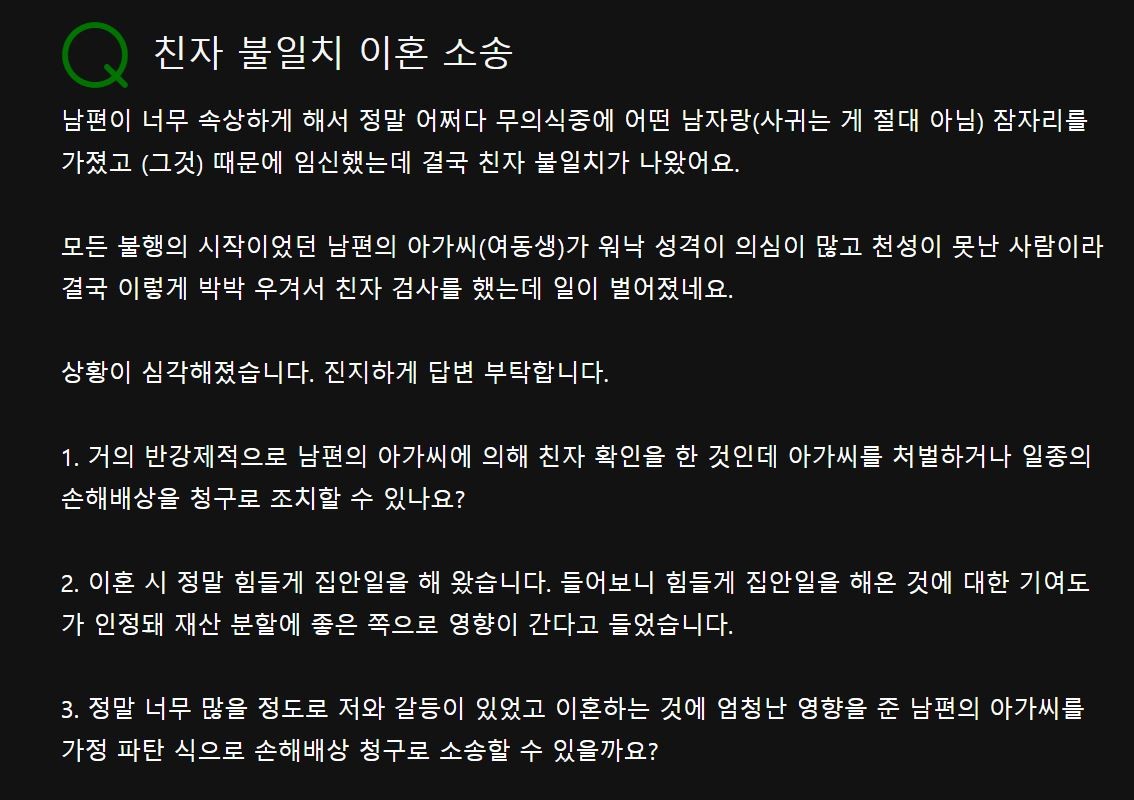 Q 친자 불일치 이혼 소송

남편이 너무 속상하게 해서 정말 어쩌다 무의식중에 어떤 남자랑(사귀는 게 절대 아님) 잠자리를 가졌고 (그것) 때문에 임신했는데 결국 친자 불일치가 나왔어요.

모든 불행의 시작이었던 남편의 아가씨(여동생)가 워낙 성격이 의심이 많고 천성이 못난 사람이라 결국 이렇게 박박 우겨서 친자 검사를 했는데 일이 벌어졌네요.

상황이 심각해졌습니다. 진지하게 답변 부탁합니다.

1. 거의 반강제적으로 남편의 아가씨에 의해 친자 확인을 한 것인데 아가씨를 처벌하거나 일종의 손해배상을 청구로 조치할 수 있나요?

2. 이혼 시 정말 힘들게 집안일을 해 왔습니다. 들어보니 힘들게 집안일을 해온 것에 대한 기여도가 인정돼 재산 분할에 좋은 쪽으로 영향이 간다고 들었습니다.

3. 정말 너무 많을 정도로 저와 갈등이 있었고 이혼하는 것에 엄청난 영향을 준 남편의 아가씨를 가정 파탄 식으로 손해배상 청구로 소송할 수 있을까요?